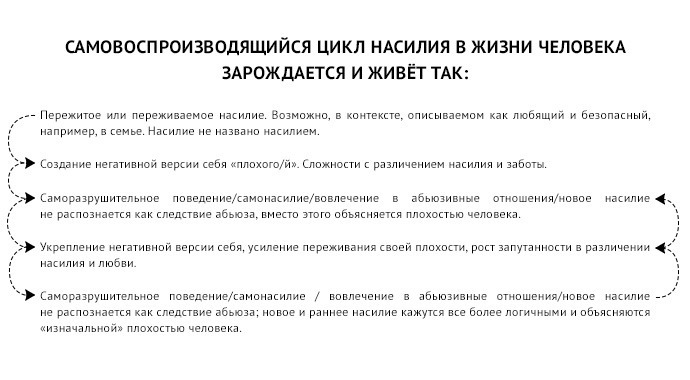 САМОВОСПРОИЗВОДЯЩИЙСЯ ЦИКЛ НАСИЛИЯ В ЖИЗНИ ЧЕЛОВЕКА ЗАРОЖДАЕТСЯ И ЖИВЁТ ТАК:

Пережитое или переживаемое насилие. Возможно, в контексте, описываемом как любящий и безопасный, например, в семье. Насилие не названо насилием.

Создание негативной версии себя «плохого/й». Сложности с различением насилия и заботы.

Саморазрушительное поведение/самонасилие/вовлечение в абьюзивные отношения/новое насилие не распознается как следствие абьюза, вместо этого объясняется плохостью человека.

Укрепление негативной версии себя, усиление переживания своей плохости, рост запутанности в различении насилия и любви.

Саморазрушительное поведение/самонасилие / вовлечение в абьюзивные отношения/новое насилие не распознается как следствие абьюза; новое и раннее насилие кажутся все более логичными и объясняются «изначальной» плохостью человека.